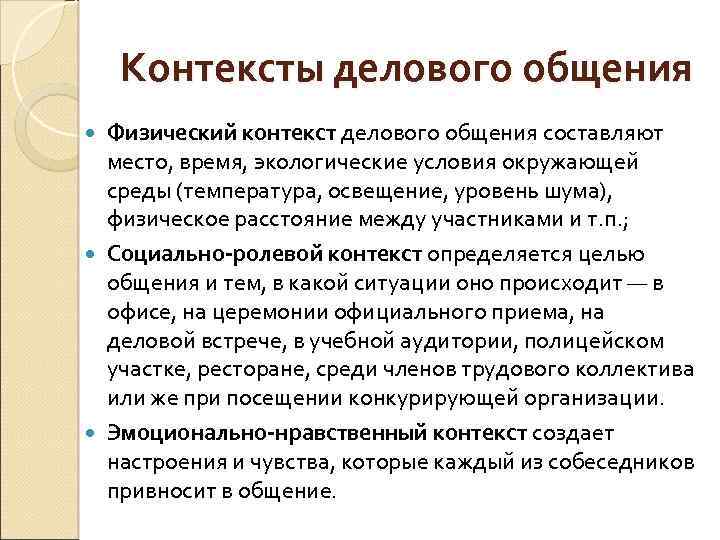 Контексты делового общения

Физический контекст делового общения составляют место, время, экологические условия окружающей среды (температура, освещение, уровень шума), физическое расстояние между участниками и т.п.;

Социально-ролевой контекст определяется целью общения и тем, в какой ситуации оно происходит — в офисе, на церемонии официального приема, на деловой встрече, в учебной аудитории, полицейском участке, ресторане, среди членов трудового коллектива или же при посещении конкурирующей организации.

Эмоционально-нравственный контекст создает настроения и чувства, которые каждый из собеседников привносит в общение.